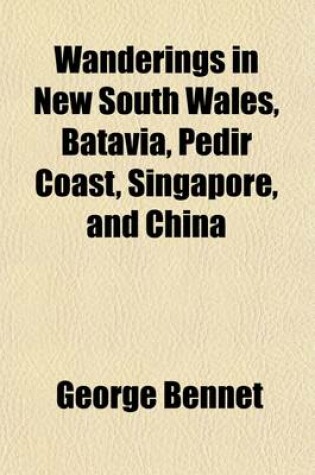 Wanderings in New South Wales, Batavia, Pedir Coast, Singapore, and China

George Bennet